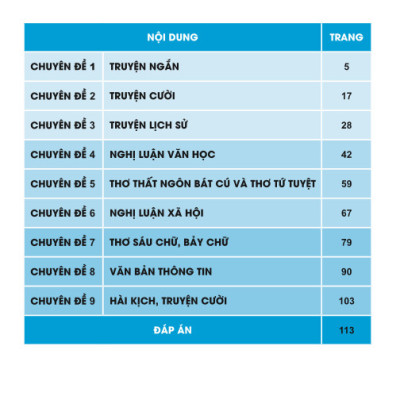 | NỘI DUNG | | TRANG |
|---|---|---|
| CHUYÊN ĐỀ 1 | TRUYỆN NGẮN | 5 |
| CHUYÊN ĐỀ 2 | TRUYỆN CƯỜI | 17 |
| CHUYÊN ĐỀ 3 | TRUYỆN LỊCH SỬ | 28 |
| CHUYÊN ĐỀ 4 | NGHỊ LUẬN VĂN HỌC | 42 |
| CHUYÊN ĐỀ 5 | THƠ THẤT NGÔN BÁT CÚ VÀ THƠ TỨ TUYỆT | 59 |
| CHUYÊN ĐỀ 6 | NGHỊ LUẬN XÃ HỘI | 67 |
| CHUYÊN ĐỀ 7 | THƠ SÁU CHỮ, BẢY CHỮ | 79 |
| CHUYÊN ĐỀ 8 | VĂN BẢN THÔNG TIN | 90 |
| CHUYÊN ĐỀ 9 | HÀI KỊCH, TRUYỆN CƯỜI | 103 |
| ĐÁP ÁN | | 113 |